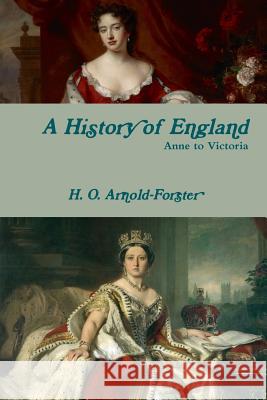 A History of England
Anne to Victoria

H. O. Arnold-Forster

Kraina Książek